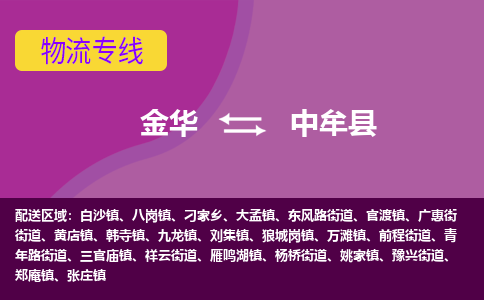 物流专线

金华 中牟县

配送区域：白沙镇、八岗镇、刁家乡、大孟镇、东风路街道、官渡镇、广惠街街道、黄店镇、韩寺镇、九龙镇、刘集镇、狼城岗镇、万滩镇、前程街道、青年路街道、三官庙镇、祥云街道、雁鸣湖镇、杨桥街道、姚家镇、豫兴街道、郑庵镇、张庄镇